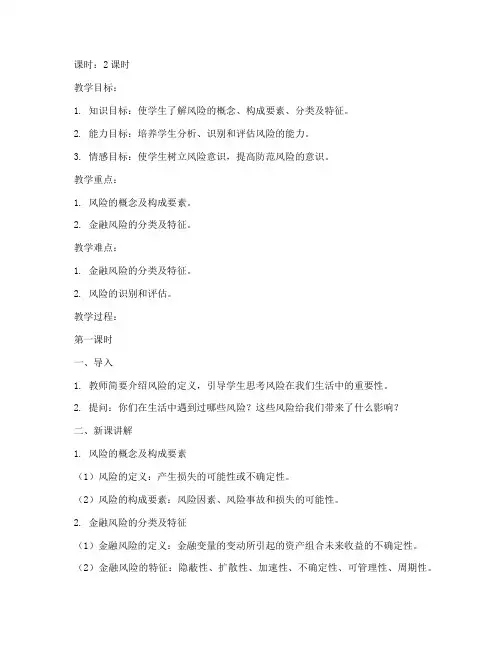 课时：2 课时

教学目标：

1. 知识目标：使学生了解风险的概念、构成要素、分类及特征。

2. 能力目标：培养学生分析、识别和评估风险的能力。

3. 情感目标：使学生树立风险意识，提高防范风险的意识。

教学重点：

1. 风险的概念及构成要素。

2. 金融风险的分类及特征。

教学难点：

1. 金融风险的分类及特征。

2. 风险的识别和评估。

教学过程：

第一课时

一、导入

1. 教师简要介绍风险的定义，引导学生思考风险在我们生活中的重要性。

2. 提问：你们在生活中遇到过哪些风险？这些风险给我们带来了什么影响？

二、新课讲解

1. 风险的概念及构成要素

（1）风险的定义：产生损失的可能性或不确定性。

（2）风险的构成要素：风险因素、风险事故和损失的可能性。

2. 金融风险的分类及特征

（1）金融风险的定义：金融变量的变动所引起的资产组合未来收益的不确定性。

（2）金融风险的特征：隐蔽性、扩散性、加速性、不确定性、可管理性、周期性。